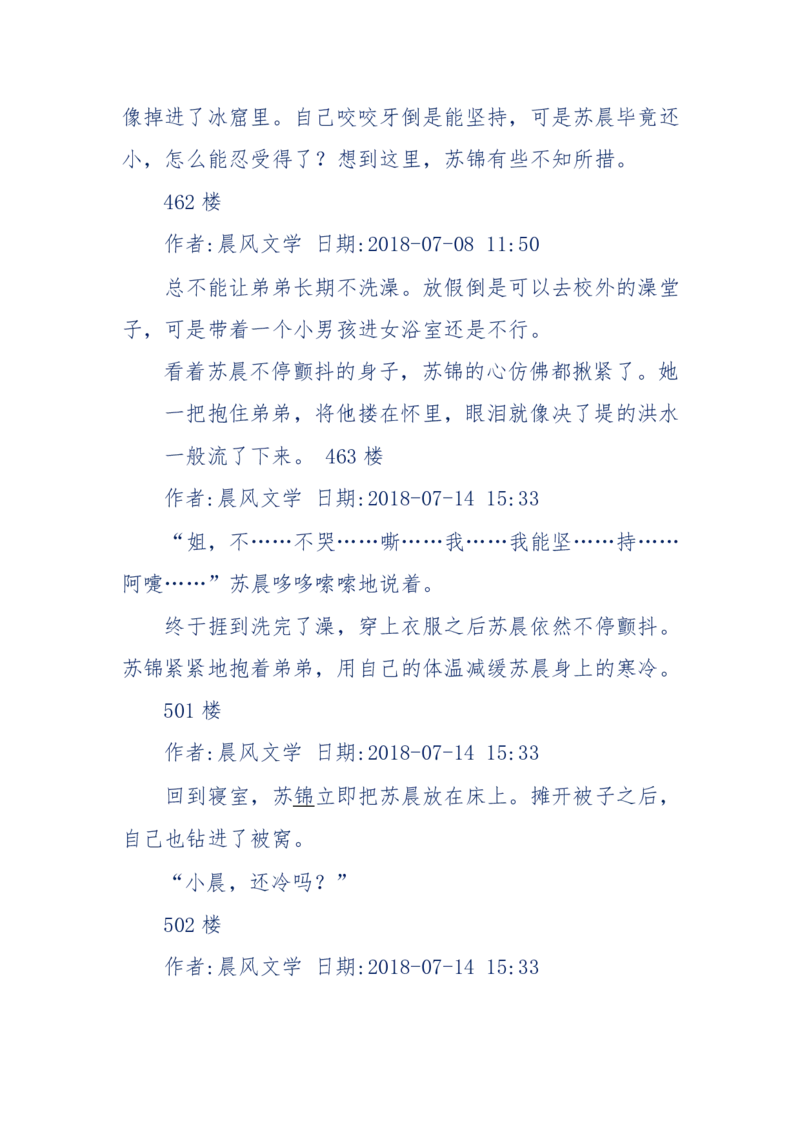 像掉进了冰窟里。自己咬咬牙倒是能坚持，可是苏晨毕竟还小，怎么能忍受得了？想到这里，苏锦有些不知所措。

462 楼

作者:晨风文学 日期:2018-07-08 11:50

总不能让弟弟长期不洗澡。放假倒是可以去校外的澡堂子，可是带着一个小男孩进女浴室还是不行。

看着苏晨不停颤抖的身子，苏锦的心仿佛都揪紧了。她一把抱住弟弟，将他搂在怀里，眼泪就像决了堤的洪水一般流了下来。 463 楼

作者:晨风文学 日期:2018-07-14 15:33

“姐，不……不哭……嘶……我……我能坚……持……阿嚏……”苏晨哆哆嗦嗦地说着。

终于捱到洗完了澡，穿上衣服之后苏晨依然不停颤抖。苏锦紧紧地抱着弟弟，用自己的体温减缓苏晨身上的寒冷。

501 楼

作者:晨风文学 日期:2018-07-14 15:33

回到寝室，苏锦立即把苏晨放在床上。摊开被子之后，自己也钻进了被窝。

“小晨，还冷吗？”

502 楼

作者:晨风文学 日期:2018-07-14 15:33